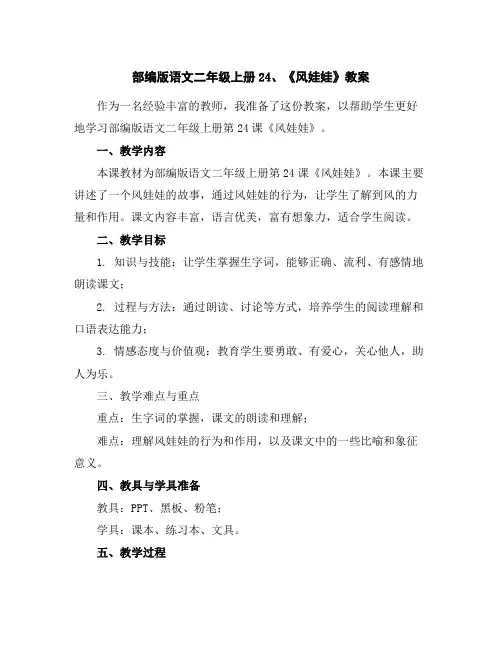 部编版语文二年级上册 24、《风娃娃》教案

作为一名经验丰富的教师，我准备了这份教案，以帮助学生更好地学习部编版语文二年级上册第 24 课《风娃娃》。

一、教学内容

本课教材为部编版语文二年级上册第 24 课《风娃娃》。本课主要讲述了一个风娃娃的故事，通过风娃娃的行为，让学生了解到风的力量和作用。课文内容丰富，语言优美，富有想象力，适合学生阅读。

二、教学目标

1. 知识与技能：让学生掌握生字词，能够正确、流利、有感情地朗读课文；

2. 过程与方法：通过朗读、讨论等方式，培养学生的阅读理解和口语表达能力；

3. 情感态度与价值观：教育学生要勇敢、有爱心，关心他人，助人为乐。

三、教学难点与重点

重点：生字词的掌握，课文的朗读和理解；

难点：理解风娃娃的行为和作用，以及课文中的一些比喻和象征意义。

四、教具与学具准备

教具：PPT、黑板、粉笔；

学具：课本、练习本、文具。

五、教学过程